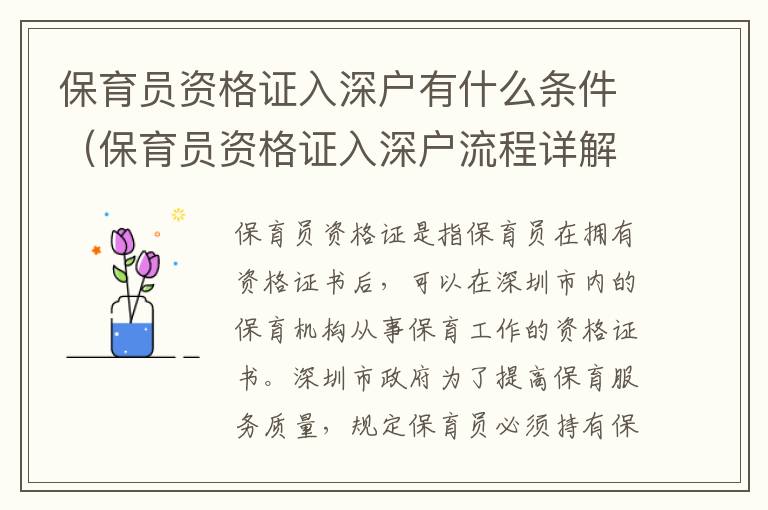 保育员资格证入深户有什么条件（保育员资格证入深户流程详解

保育员资格证是指保育员在拥有资格证书后，可以在深圳市内的保育机构从事保育工作的资格证书。深圳市政府为了提高保育服务质量，规定保育员必须持有保